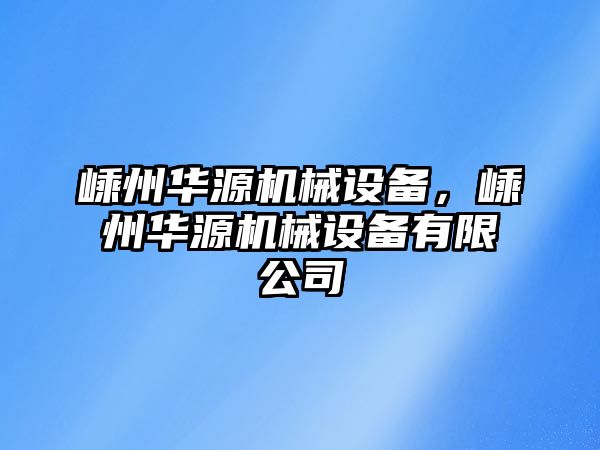 嵊州华源机械设备，嵊州华源机械设备有限公司